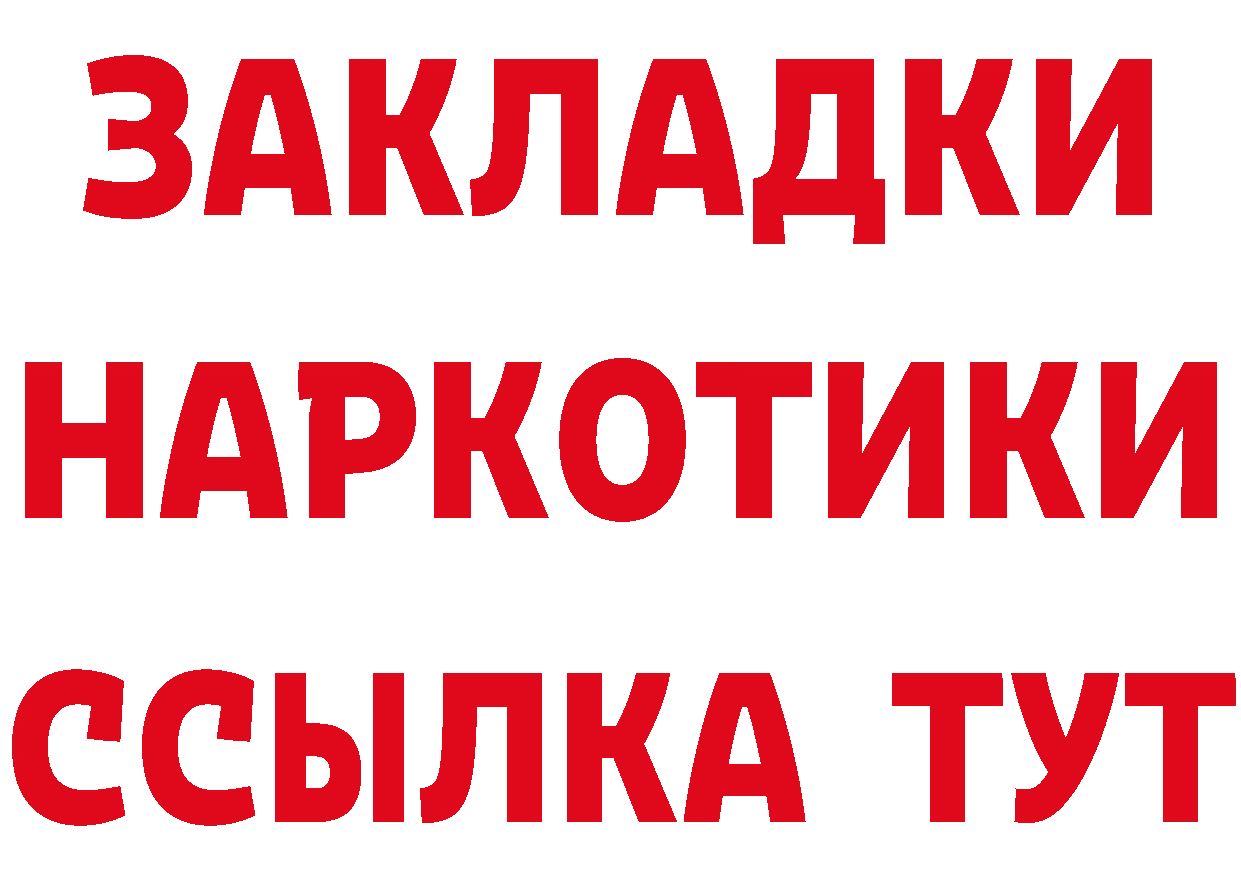 ЗАКЛАДКИ
НАРКОТИКИ
ССЫЛКА ТУТ